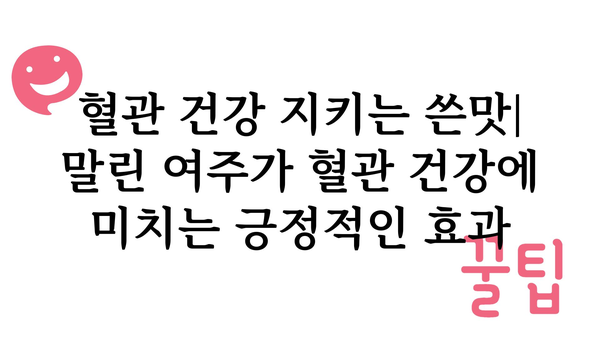 혈관 건강 지키는 쓴맛| 말린 여주가 혈관 건강에 미치는 긍정적인 효과

꿀팁